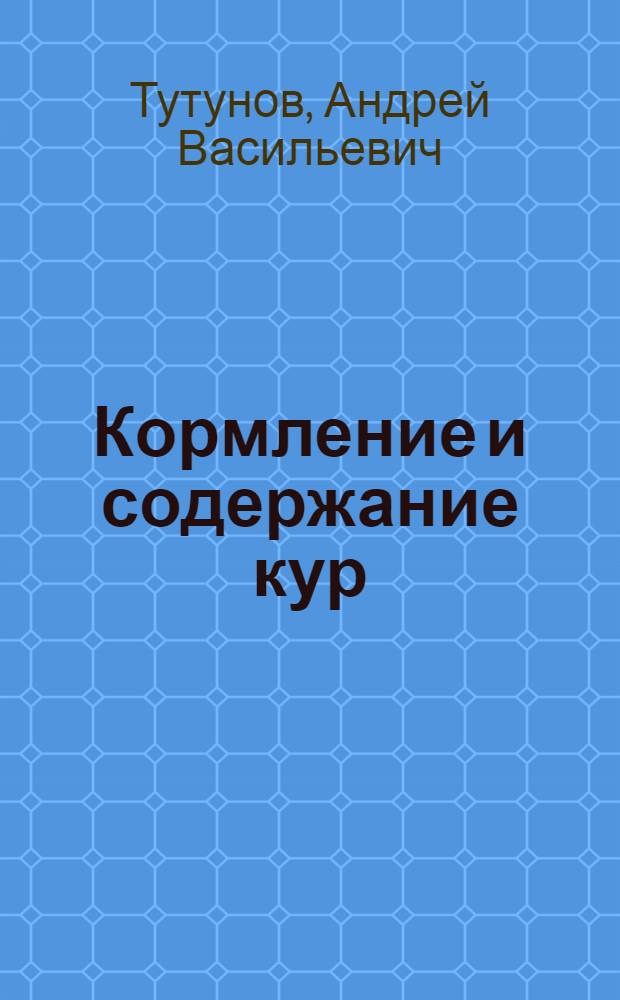 Тутунов, Андрей Васильевич

Кормление и содержание кур